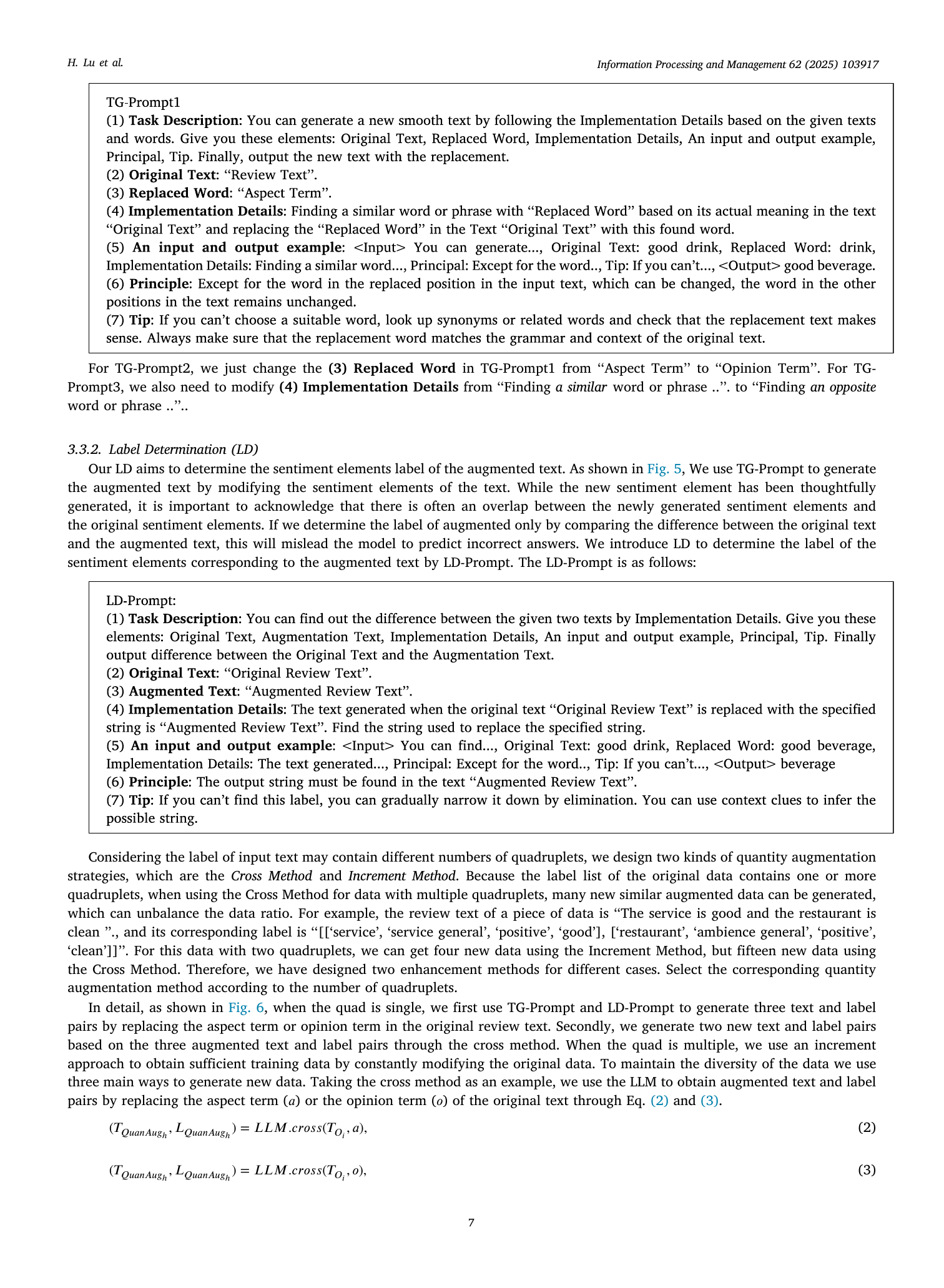 H. Lu et al.

Information Processing and Management 62 (2025) 103917

TG-Prompt1
(1) Task Description: You can generate a new smooth text by following the Implementation Details based on the given texts and words. Give you these elements: Original Text, Replaced Word, Implementation Details, An input and output example, Principal, Tip. Finally, output the new text with the replacement.
(2) Original Text: “Review Text”.
(3) Replaced Word: “Aspect Term”.
(4) Implementation Details: Finding a similar word or phrase with “Replaced Word” based on its actual meaning in the text “Original Text” and replacing the “Replaced Word” in the Text “Original Text” with this found word.
(5) An input and output example: <Input> You can generate..., Original Text: good drink, Replaced Word: drink, Implementation Details: Finding a similar word..., Principal: Except for the word.., Tip: If you can’t..., <Output> good beverage.
(6) Principle: Except for the word in the replaced position in the input text, which can be changed, the word in the other positions in the text remains unchanged.
(7) Tip: If you can’t choose a suitable word, look up synonyms or related words and check that the replacement text makes sense. Always make sure that the replacement word matches the grammar and context of the original text.

For TG-Prompt2, we just change the (3) Replaced Word in TG-Prompt1 from “Aspect Term” to “Opinion Term”. For TG-Prompt3, we also need to modify (4) Implementation Details from “Finding a similar word or phrase ..”. to “Finding an opposite word or phrase ..”..

3.3.2. Label Determination (LD)
Our LD aims to determine the sentiment elements label of the augmented text. As shown in Fig. 5, We use TG-Prompt to generate the augmented text by modifying the sentiment elements of the text. While the new sentiment element has been thoughtfully generated, it is important to acknowledge that there is often an overlap between the newly generated sentiment elements and the original sentiment elements. If we determine the label of augmented only by comparing the difference between the original text and the augmented text, this will mislead the model to predict incorrect answers. We introduce LD to determine the label of the sentiment elements corresponding to the augmented text by LD-Prompt. The LD-Prompt is as follows:

LD-Prompt:
(1) Task Description: You can find out the difference between the given two texts by Implementation Details. Give you these elements: Original Text, Augmentation Text, Implementation Details, An input and output example, Principal, Tip. Finally output difference between the Original Text and the Augmentation Text.
(2) Original Text: “Original Review Text”.
(3) Augmented Text: “Augmented Review Text”.
(4) Implementation Details: The text generated when the original text “Original Review Text” is replaced with the specified string is “Augmented Review Text”. Find the string used to replace the specified string.
(5) An input and output example: <Input> You can find..., Original Text: good drink, Replaced Word: good beverage, Implementation Details: The text generated..., Principal: Except for the word.., Tip: If you can’t..., <Output> beverage
(6) Principle: The output string must be found in the text “Augmented Review Text”.
(7) Tip: If you can’t find this label, you can gradually narrow it down by elimination. You can use context clues to infer the possible string.

Considering the label of input text may contain different numbers of quadruplets, we design two kinds of quantity augmentation strategies, which are the Cross Method and Increment Method. Because the label list of the original data contains one or more quadruplets, when using the Cross Method for data with multiple quadruplets, many new similar augmented data can be generated, which can unbalance the data ratio. For example, the review text of a piece of data is “The service is good and the restaurant is clean ”., and its corresponding label is “[[‘service’, ‘service general’, ‘positive’, ‘good’], [‘restaurant’, ‘ambience general’, ‘positive’, ‘clean’]]”. For this data with two quadruplets, we can get four new data using the Increment Method, but fifteen new data using the Cross Method. Therefore, we have designed two enhancement methods for different cases. Select the corresponding quantity augmentation method according to the number of quadruplets.

In detail, as shown in Fig. 6, when the quad is single, we first use TG-Prompt and LD-Prompt to generate three text and label pairs by replacing the aspect term or opinion term in the original review text. Secondly, we generate two new text and label pairs based on the three augmented text and label pairs through the cross method. When the quad is multiple, we use an increment approach to obtain sufficient training data by constantly modifying the original data. To maintain the diversity of the data we use three main ways to generate new data. Taking the cross method as an example, we use the LLM to obtain augmented text and label pairs by replacing the aspect term ($a$) or the opinion term ($o$) of the original text through Eq. (2) and (3).

$(T_{QuanAug_h}, L_{QuanAug_h}) = LLM.cross(T_{O_i}, a),$ (2)

$(T_{QuanAug_h}, L_{QuanAug_h}) = LLM.cross(T_{O_i}, o),$ (3)

7